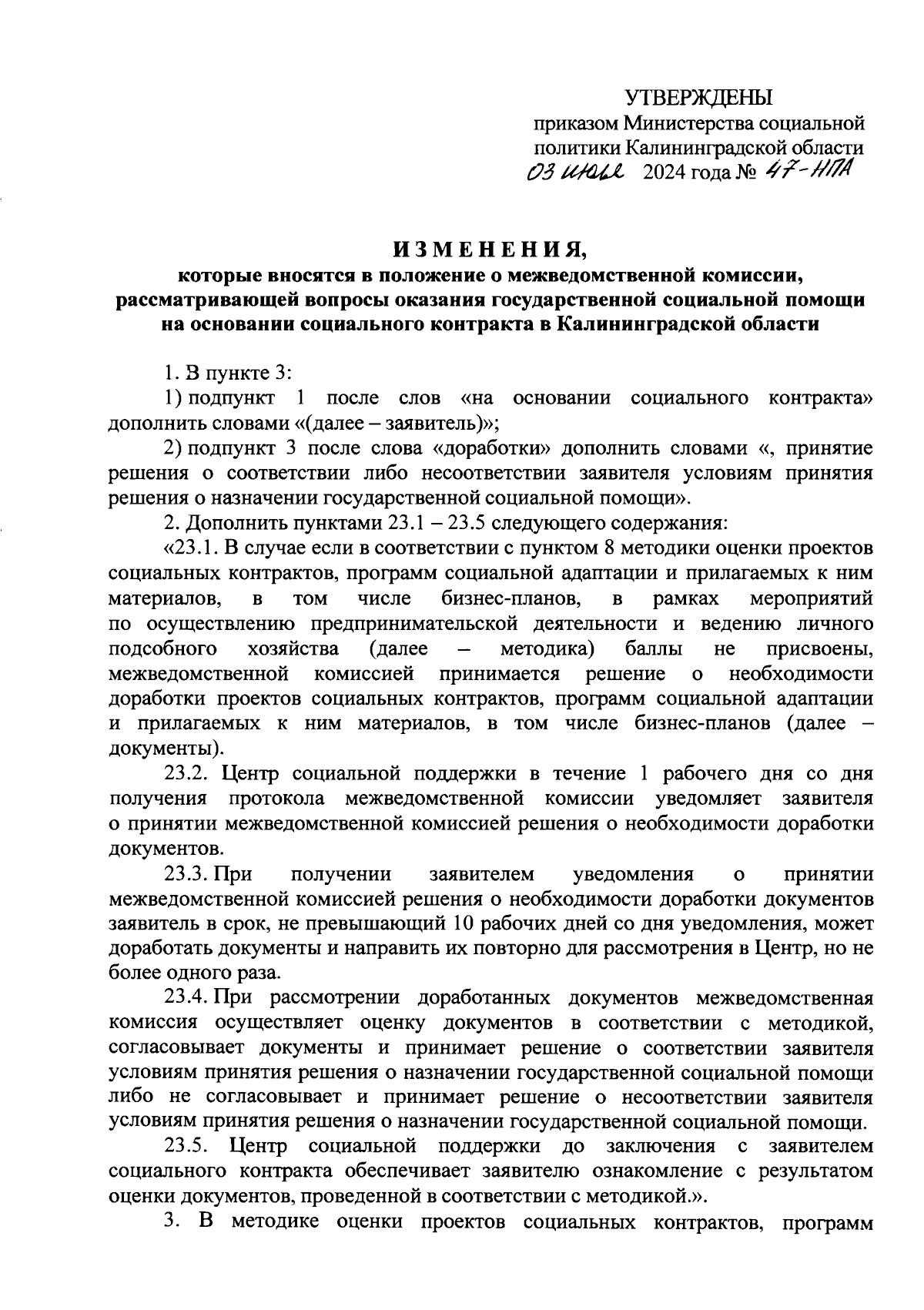 УТВЕРЖДЕНЫ
приказом Министерства социальной политики Калининградской области
03 июля 2024 года № 47-НПА

ИЗМЕНЕНИЯ,
которые вносятся в положение о межведомственной комиссии, рассматривающей вопросы оказания государственной социальной помощи на основании социального контракта в Калининградской области

1. В пункте 3:

1) подпункт 1 после слов «на основании социального контракта» дополнить словами «(далее – заявитель)»;

2) подпункт 3 после слова «доработки» дополнить словами «, принятие решения о соответствии либо несоответствии заявителя условиям принятия решения о назначении государственной социальной помощи».

2. Дополнить пунктами 23.1 – 23.5 следующего содержания:

«23.1. В случае если в соответствии с пунктом 8 методики оценки проектов социальных контрактов, программ социальной адаптации и прилагаемых к ним материалов, в том числе бизнес-планов, в рамках мероприятий по осуществлению предпринимательской деятельности и ведению личного подсобного хозяйства (далее – методика) баллы не присвоены, межведомственной комиссией принимается решение о необходимости доработки проектов социальных контрактов, программ социальной адаптации и прилагаемых к ним материалов, в том числе бизнес-планов (далее – документы).

23.2. Центр социальной поддержки в течение 1 рабочего дня со дня получения протокола межведомственной комиссии уведомляет заявителя о принятии межведомственной комиссией решения о необходимости доработки документов.

23.3. При получении заявителем уведомления о принятии межведомственной комиссией решения о необходимости доработки документов заявитель в срок, не превышающий 10 рабочих дней со дня уведомления, может доработать документы и направить их повторно для рассмотрения в Центр, но не более одного раза.

23.4. При рассмотрении доработанных документов межведомственная комиссия осуществляет оценку документов в соответствии с методикой, согласовывает документы и принимает решение о соответствии заявителя условиям принятия решения о назначении государственной социальной помощи либо не согласовывает и принимает решение о несоответствии заявителя условиям принятия решения о назначении государственной социальной помощи.

23.5. Центр социальной поддержки до заключения с заявителем социального контракта обеспечивает заявителю ознакомление с результатом оценки документов, проведенной в соответствии с методикой.».

3. В методике оценки проектов социальных контрактов, программ